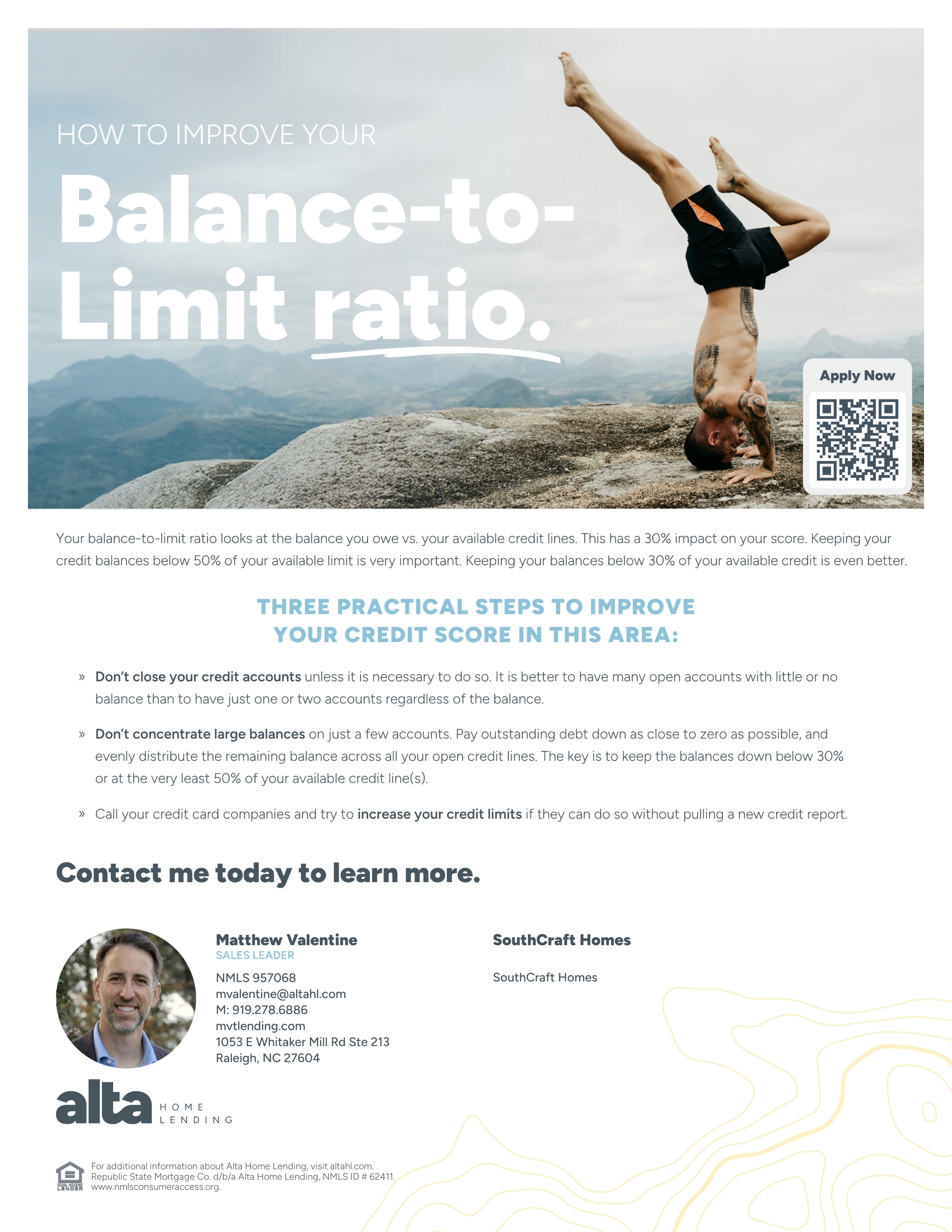 HOW TO IMPROVE YOUR

Balance-to-Limit ratio.

Apply Now

Your balance-to-limit ratio looks at the balance you owe vs. your available credit lines. This has a 30% impact on your score. Keeping your credit balances below 50% of your available limit is very important. Keeping your balances below 30% of your available credit is even better.

THREE PRACTICAL STEPS TO IMPROVE YOUR CREDIT SCORE IN THIS AREA:

» Don't close your credit accounts unless it is necessary to do so. It is better to have many open accounts with little or no balance than to have just one or two accounts regardless of the balance.

» Don't concentrate large balances on just a few accounts. Pay outstanding debt down as close to zero as possible, and evenly distribute the remaining balance across all your open credit lines. The key is to keep the balances down below 30% or at the very least 50% of your available credit line(s).

» Call your credit card companies and try to increase your credit limits if they can do so without pulling a new credit report.

Contact me today to learn more.

Matthew Valentine
SALES LEADER
NMLS 957068
mvalentine@altahl.com
M: 919.278.6886
mvtlending.com
1053 E Whitaker Mill Rd Ste 213
Raleigh, NC 27604

SouthCraft Homes

SouthCraft Homes

alta HOME LENDING

EQUAL HOUSING LENDER

For additional information about Alta Home Lending, visit altahl.com.
Republic State Mortgage Co. d/b/a Alta Home Lending, NMLS ID # 62411.
www.nmlsconsumeraccess.org.